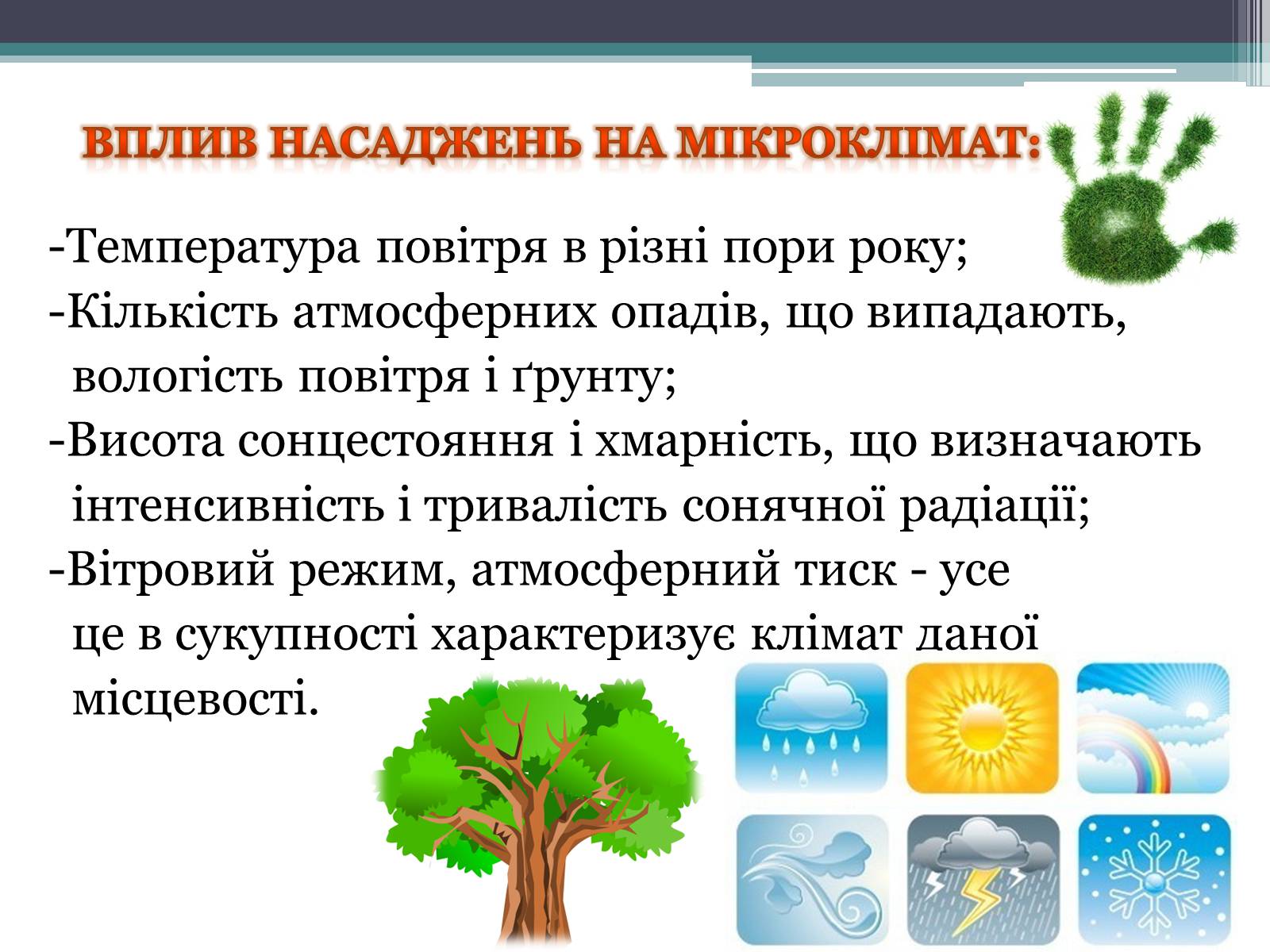 ВПЛИВ НАСАДЖЕНЬ НА МІКРОКЛІМАТ:

-Температура повітря в різні пори року;
-Кількість атмосферних опадів, що випадають, вологість повітря і ґрунту;
-Висота сонцестояння і хмарність, що визначають інтенсивність і тривалість сонячної радіації;
-Вітровий режим, атмосферний тиск - усе це в сукупності характеризує клімат даної місцевості.